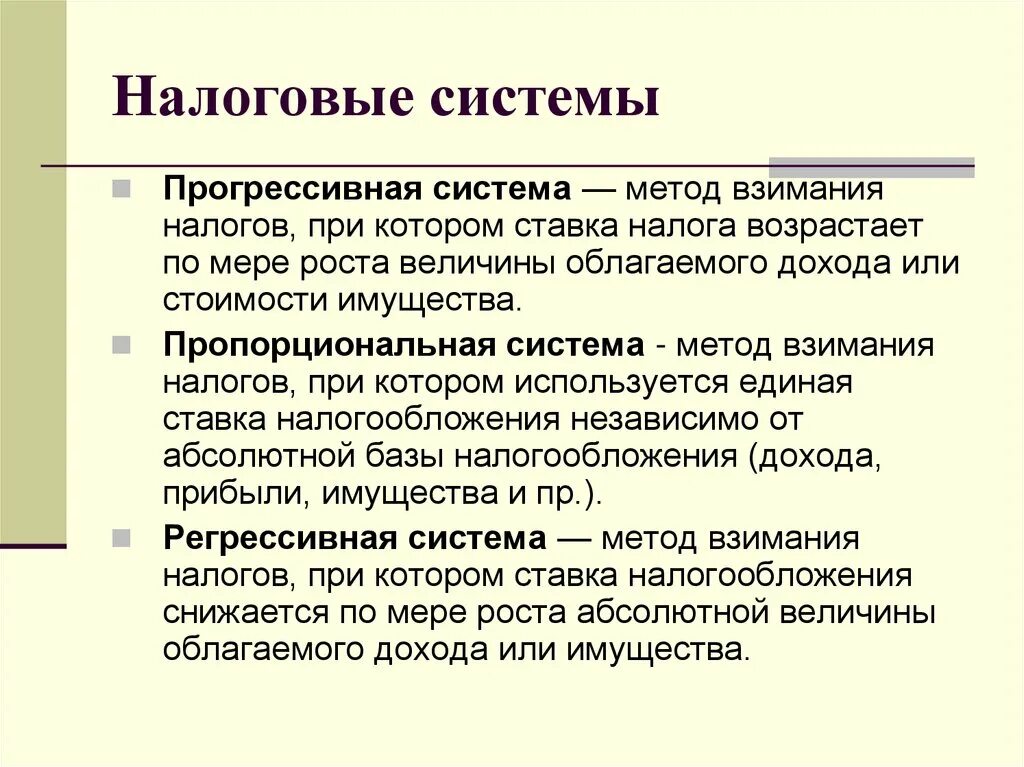 Налоговые системы

Прогрессивная система — метод взимания налогов, при котором ставка налога возрастает по мере роста величины облагаемого дохода или стоимости имущества.

Пропорциональная система - метод взимания налогов, при котором используется единая ставка налогообложения независимо от абсолютной базы налогообложения (дохода, прибыли, имущества и пр.).

Регрессивная система — метод взимания налогов, при котором ставка налогообложения снижается по мере роста абсолютной величины облагаемого дохода или имущества.